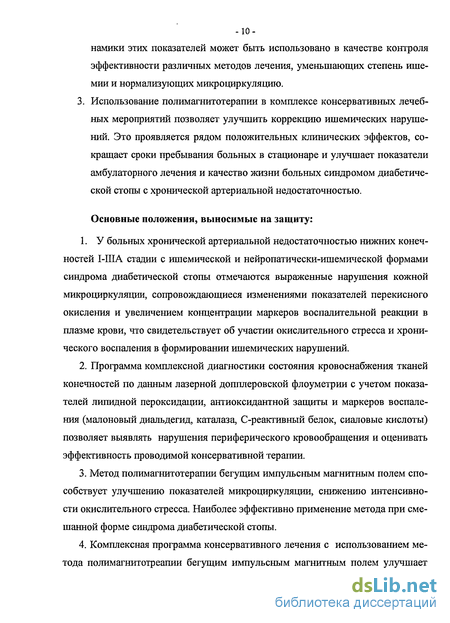 - 10 -

намики этих показателей может быть использовано в качестве контроля эффективности различных методов лечения, уменьшающих степень ишемии и нормализующих микроциркуляцию.

3. Использование полимагнитотерапии в комплексе консервативных лечебных мероприятий позволяет улучшить коррекцию ишемических нарушений. Это проявляется рядом положительных клинических эффектов, сокращает сроки пребывания больных в стационаре и улучшает показатели амбулаторного лечения и качество жизни больных синдромом диабетической стопы с хронической артериальной недостаточностью.

Основные положения, выносимые на защиту:

1. У больных хронической артериальной недостаточностью нижних конечностей I-IIIA стадии с ишемической и нейропатически-ишемической формами синдрома диабетической стопы отмечаются выраженные нарушения кожной микроциркуляции, сопровождающиеся изменениями показателей перекисного окисления и увеличением концентрации маркеров воспалительной реакции в плазме крови, что свидетельствует об участии окислительного стресса и хронического воспаления в формировании ишемических нарушений.

2. Программа комплексной диагностики состояния кровоснабжения тканей конечностей по данным лазерной допплеровской флоуметрии с учетом показателей липидной пероксидации, антиоксидантной защиты и маркеров воспаления (малоновый диальдегид, каталаза, С-реактивный белок, сиаловые кислоты) позволяет выявлять нарушения периферического кровообращения и оценивать эффективность проводимой консервативной терапии.

3. Метод полимагнитотерапии бегущим импульсным магнитным полем способствует улучшению показателей микроциркуляции, снижению интенсивности окислительного стресса. Наиболее эффективно применение метода при смешанной форме синдрома диабетической стопы.

4. Комплексная программа консервативного лечения с использованием метода полимагнитотреапии бегущим импульсным магнитным полем улучшает

dsLib.net
библиотека диссертаций